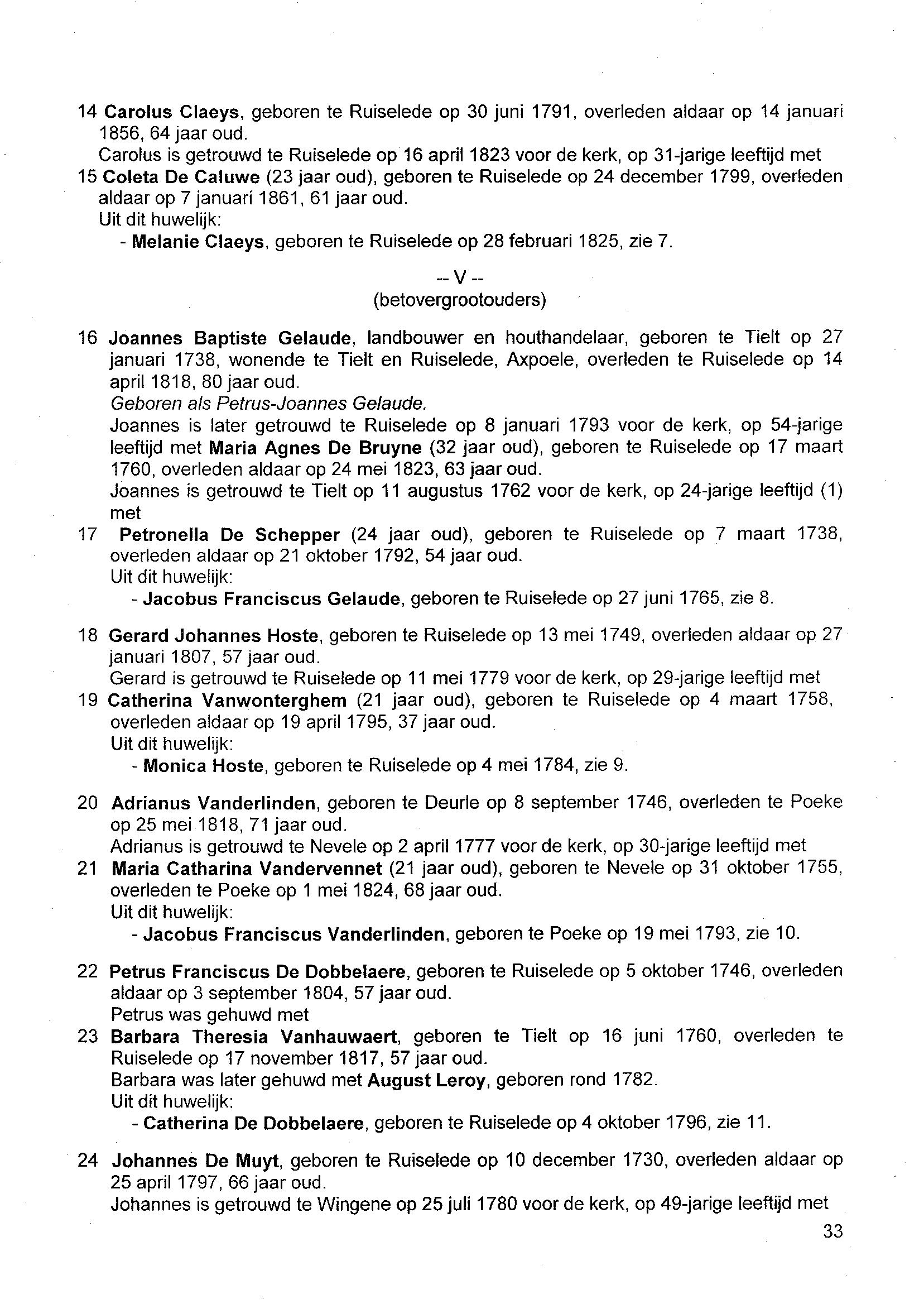 14 Carolus Claeys, geboren te Ruiselede op 30 juni 1791, overleden aldaar op 14 januari 1856, 64 jaar oud.
Carolus is getrouwd te Ruiselede op 16 april 1823 voor de kerk, op 31-jarige leeftijd met
15 Coleta De Caluwe (23 jaar oud), geboren te Ruiselede op 24 december 1799, overleden aldaar op 7 januari 1861, 61 jaar oud.
Uit dit huwelijk:
- Melanie Claeys, geboren te Ruiselede op 28 februari 1825, zie 7.

-- V --
(betovergrootouders)

16 Joannes Baptiste Gelaude, landbouwer en houthandelaar, geboren te Tielt op 27 januari 1738, wonende te Tielt en Ruiselede, Axpoele, overleden te Ruiselede op 14 april 1818, 80 jaar oud.
Geboren als Petrus-Joannes Gelaude.
Joannes is later getrouwd te Ruiselede op 8 januari 1793 voor de kerk, op 54-jarige leeftijd met Maria Agnes De Bruyne (32 jaar oud), geboren te Ruiselede op 17 maart 1760, overleden aldaar op 24 mei 1823, 63 jaar oud.
Joannes is getrouwd te Tielt op 11 augustus 1762 voor de kerk, op 24-jarige leeftijd (1) met
17 Petronella De Schepper (24 jaar oud), geboren te Ruiselede op 7 maart 1738, overleden aldaar op 21 oktober 1792, 54 jaar oud.
Uit dit huwelijk:
- Jacobus Franciscus Gelaude, geboren te Ruiselede op 27 juni 1765, zie 8.

18 Gerard Johannes Hoste, geboren te Ruiselede op 13 mei 1749, overleden aldaar op 27 januari 1807, 57 jaar oud.
Gerard is getrouwd te Ruiselede op 11 mei 1779 voor de kerk, op 29-jarige leeftijd met
19 Catherina Vanwonterghem (21 jaar oud), geboren te Ruiselede op 4 maart 1758, overleden aldaar op 19 april 1795, 37 jaar oud.
Uit dit huwelijk:
- Monica Hoste, geboren te Ruiselede op 4 mei 1784, zie 9.

20 Adrianus Vanderlinden, geboren te Deurle op 8 september 1746, overleden te Poeke op 25 mei 1818, 71 jaar oud.
Adrianus is getrouwd te Nevele op 2 april 1777 voor de kerk, op 30-jarige leeftijd met
21 Maria Catharina Vandervennet (21 jaar oud), geboren te Nevele op 31 oktober 1755, overleden te Poeke op 1 mei 1824, 68 jaar oud.
Uit dit huwelijk:
- Jacobus Franciscus Vanderlinden, geboren te Poeke op 19 mei 1793, zie 10.

22 Petrus Franciscus De Dobbelaere, geboren te Ruiselede op 5 oktober 1746, overleden aldaar op 3 september 1804, 57 jaar oud.
Petrus was gehuwd met
23 Barbara Theresia Vanhauwaert, geboren te Tielt op 16 juni 1760, overleden te Ruiselede op 17 november 1817, 57 jaar oud.
Barbara was later gehuwd met August Leroy, geboren rond 1782.
Uit dit huwelijk:
- Catherina De Dobbelaere, geboren te Ruiselede op 4 oktober 1796, zie 11.

24 Johannes De Muyt, geboren te Ruiselede op 10 december 1730, overleden aldaar op 25 april 1797, 66 jaar oud.
Johannes is getrouwd te Wingene op 25 juli 1780 voor de kerk, op 49-jarige leeftijd met

33